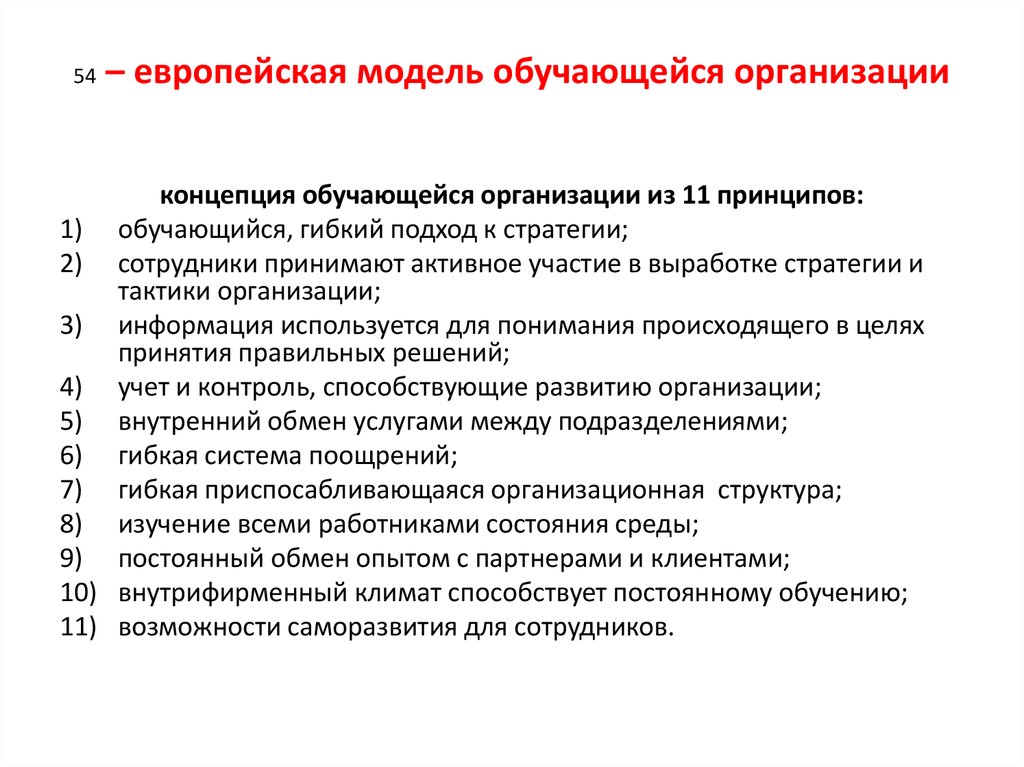 54 – европейская модель обучающейся организации

концепция обучающейся организации из 11 принципов:

1) обучающийся, гибкий подход к стратегии;
2) сотрудники принимают активное участие в выработке стратегии и тактики организации;
3) информация используется для понимания происходящего в целях принятия правильных решений;
4) учет и контроль, способствующие развитию организации;
5) внутренний обмен услугами между подразделениями;
6) гибкая система поощрений;
7) гибкая приспосабливающаяся организационная структура;
8) изучение всеми работниками состояния среды;
9) постоянный обмен опытом с партнерами и клиентами;
10) внутрифирменный климат способствует постоянному обучению;
11) возможности саморазвития для сотрудников.